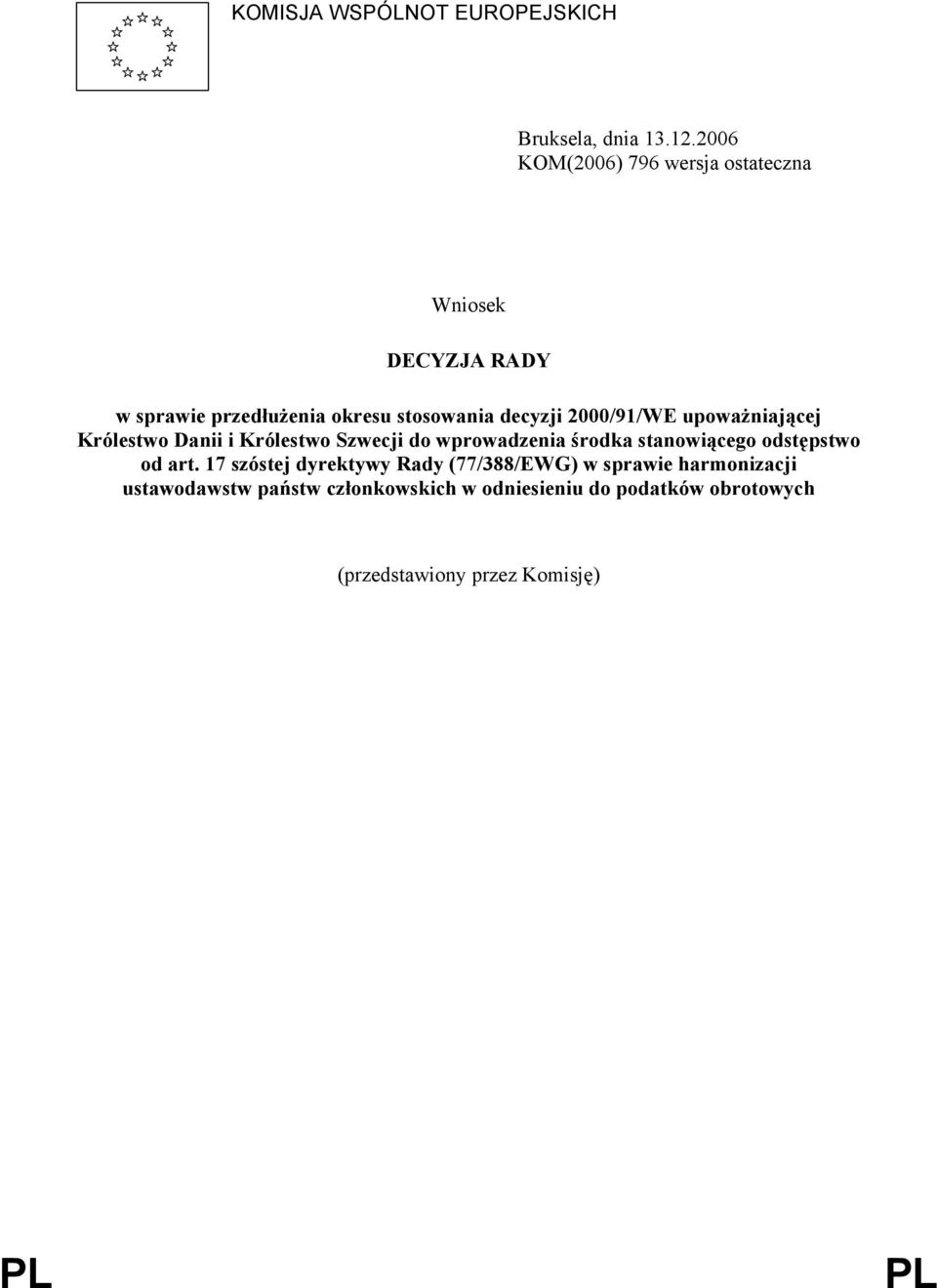 KOMISJA WSPÓLNOT EUROPEJSKICH

Bruksela, dnia 13.12.2006
KOM(2006) 796 wersja ostateczna

Wniosek

DECYZJA RADY

w sprawie przedłużenia okresu stosowania decyzji 2000/91/WE upoważniającej Królestwo Danii i Królestwo Szwecji do wprowadzenia środka stanowiącego odstępstwo od art. 17 szóstej dyrektywy Rady (77/388/EWG) w sprawie harmonizacji ustawodawstw państw członkowskich w odniesieniu do podatków obrotowych

(przedstawiony przez Komisję)

PL PL